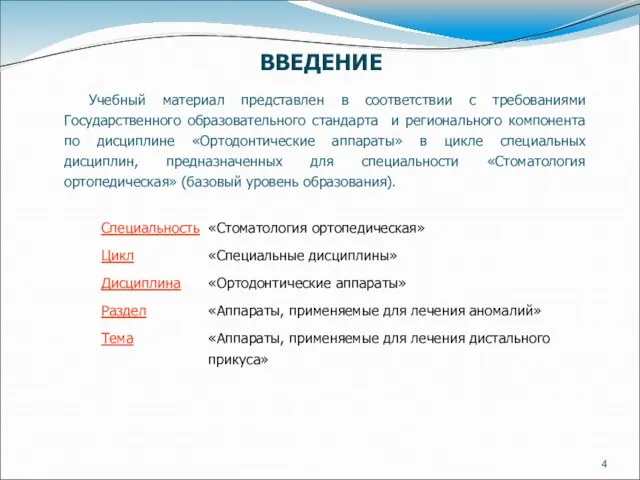 ВВЕДЕНИЕ

Учебный материал представлен в соответствии с требованиями Государственного образовательного стандарта и регионального компонента по дисциплине «Ортодонтические аппараты» в цикле специальных дисциплин, предназначенных для специальности «Стоматология ортопедическая» (базовый уровень образования).

Специальность «Стоматология ортопедическая»

Цикл «Специальные дисциплины»

Дисциплина «Ортодонтические аппараты»

Раздел «Аппараты, применяемые для лечения аномалий»

Тема «Аппараты, применяемые для лечения дистального прикуса»

4